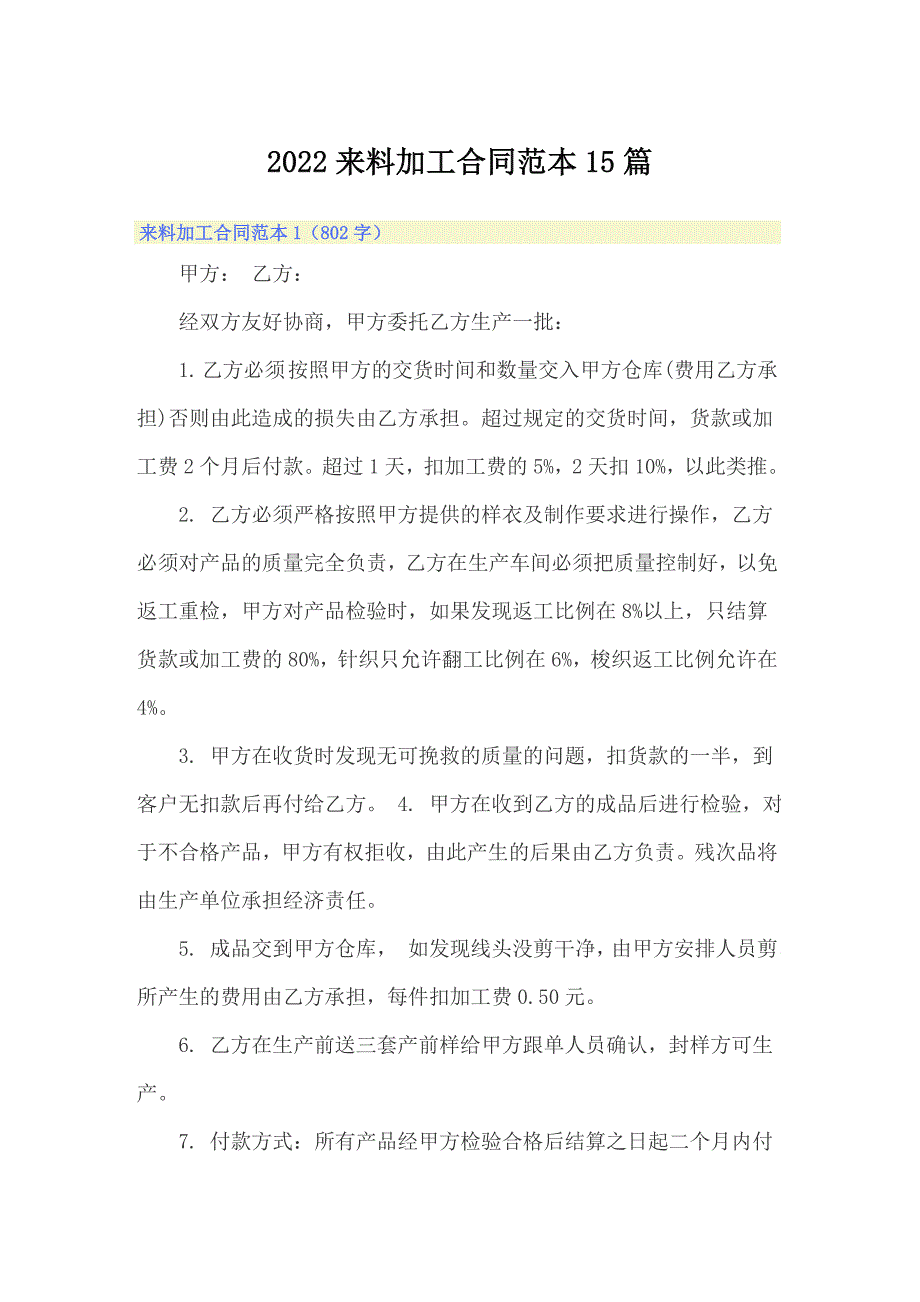 2022 来料加工合同范本 15 篇

来料加工合同范本 1（802 字）

甲方：　乙方：

经双方友好协商，甲方委托乙方生产一批：

1. 乙方必须按照甲方的交货时间和数量交入甲方仓库(费用乙方承担)否则由此造成的损失由乙方承担。超过规定的交货时间，货款或加工费 2 个月后付款。超过 1 天，扣加工费的 5%，2 天扣 10%，以此类推。

2. 乙方必须严格按照甲方提供的样衣及制作要求进行操作，乙方必须对产品的质量完全负责，乙方在生产车间必须把质量控制好，以免返工重检，甲方对产品检验时，如果发现返工比例在 8%以上，只结算货款或加工费的 80%，针织只允许翻工比例在 6%，梭织返工比例允许在 4%。

3. 甲方在收货时发现无可挽救的质量的问题，扣货款的一半，到客户无扣款后再付给乙方。 4. 甲方在收到乙方的成品后进行检验，对于不合格产品，甲方有权拒收，由此产生的后果由乙方负责。残次品将由生产单位承担经济责任。

5. 成品交到甲方仓库， 如发现线头没剪干净，由甲方安排人员剪所产生的费用由乙方承担，每件扣加工费 0.50 元。

6. 乙方在生产前送三套产前样给甲方跟单人员确认，封样方可生产。

7. 付款方式：所有产品经甲方检验合格后结算之日起二个月内付